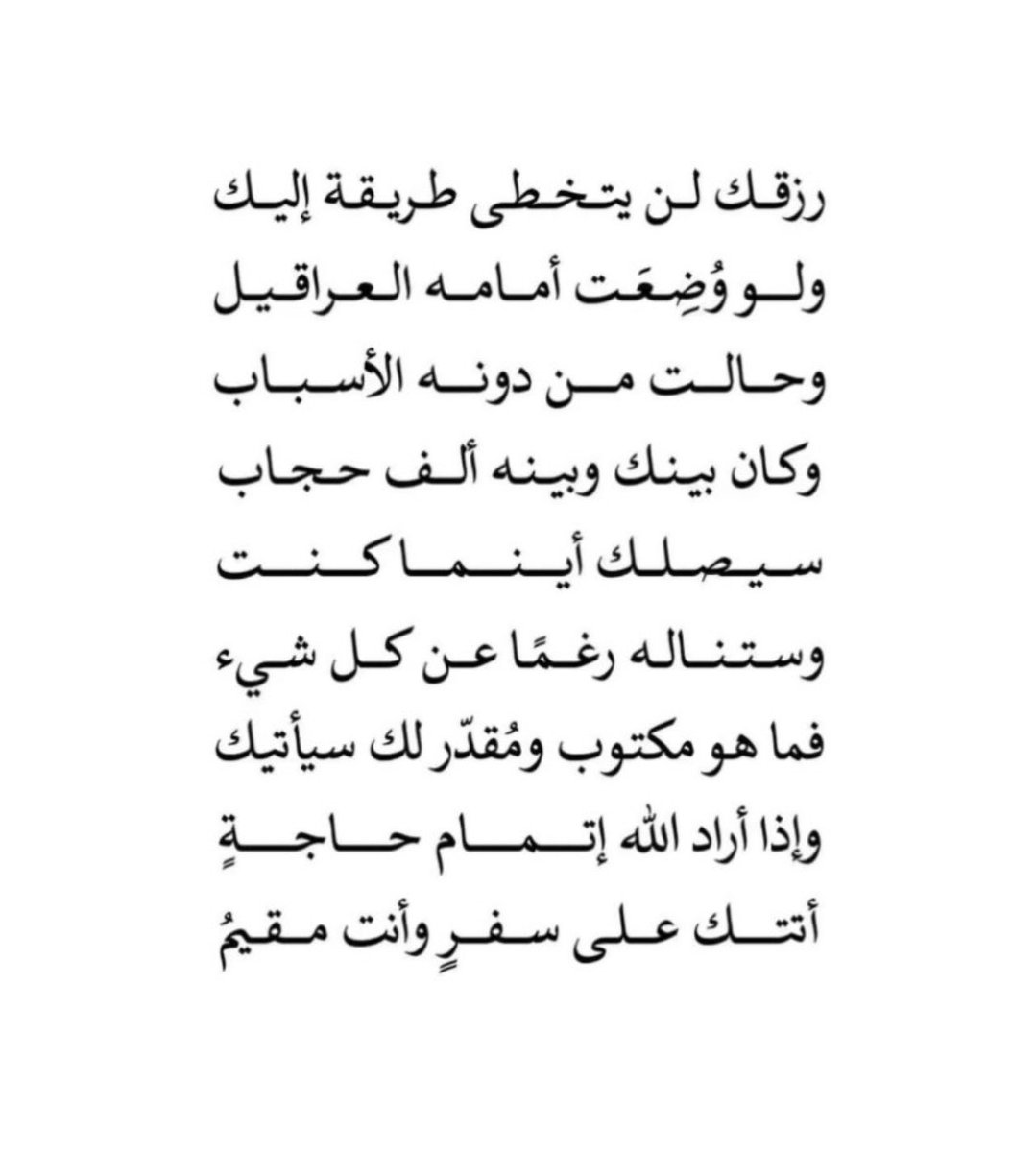 رزقك لن يتخطى طريقة إليك
ولو وُضِعَت أمامه العراقيل
وحالت من دونه الأسباب
وكان بينك وبينه ألف حجاب
سيصلك أينما كنت
وستناله رغمًا عن كل شيء
فما هو مكتوب ومُقدّر لك سيأتيك
وإذا أراد الله إتمام حاجةٍ
أتتك على سفرٍ وأنت مقيمُ